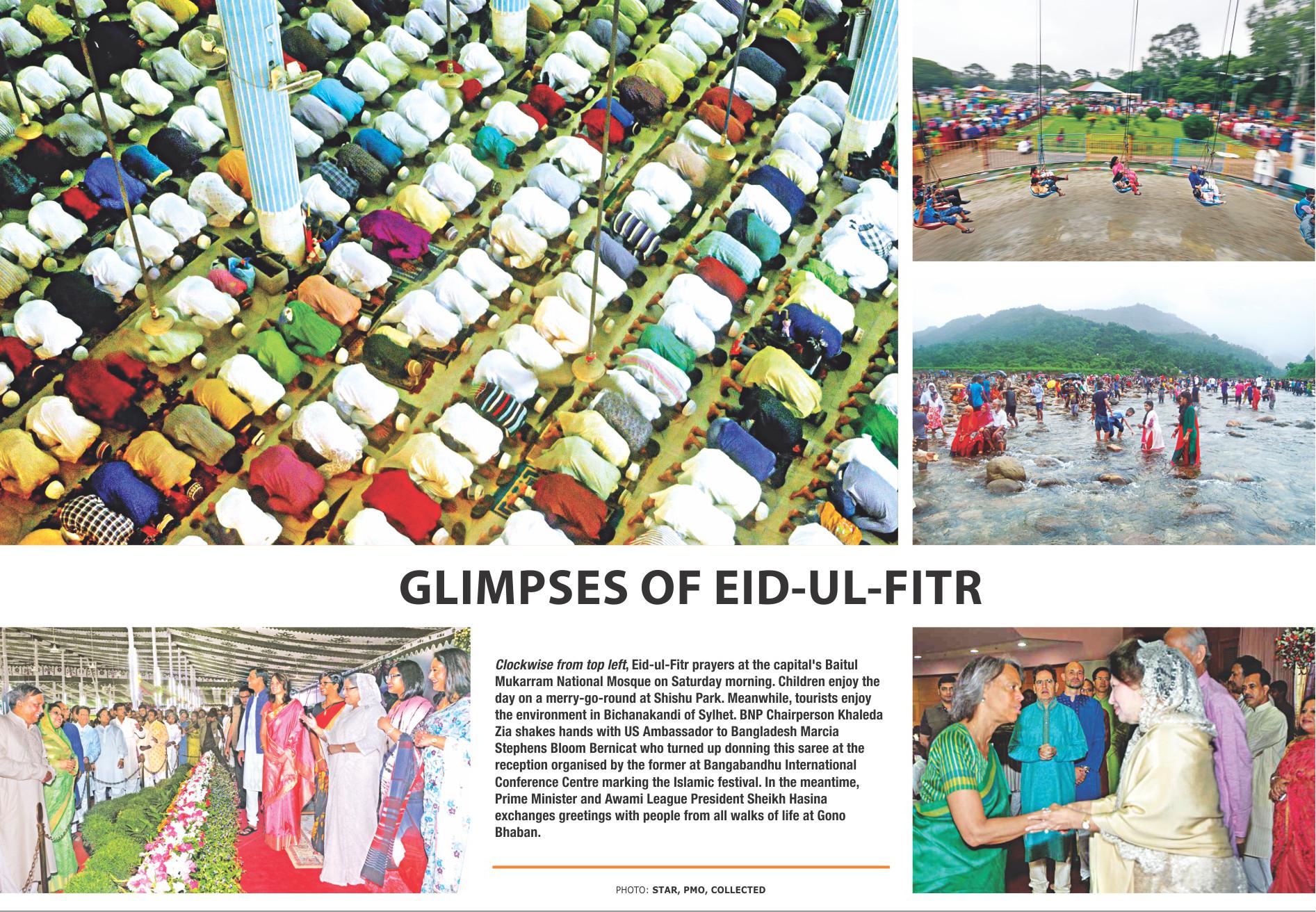 GLIMPSES OF EID-UL-FITR

Clockwise from top left, Eid-ul-Fitr prayers at the capital's Baitul Mukarram National Mosque on Saturday morning. Children enjoy the day on a merry-go-round at Shishu Park. Meanwhile, tourists enjoy the environment in Bichanakandi of Sylhet. BNP Chairperson Khaleda Zia shakes hands with US Ambassador to Bangladesh Marcia Stephens Bloom Bernicat who turned up donning this saree at the reception organised by the former at Bangabandhu International Conference Centre marking the Islamic festival. In the meantime, Prime Minister and Awami League President Sheikh Hasina exchanges greetings with people from all walks of life at Gono Bhaban.

PHOTO: STAR, PMO, COLLECTED